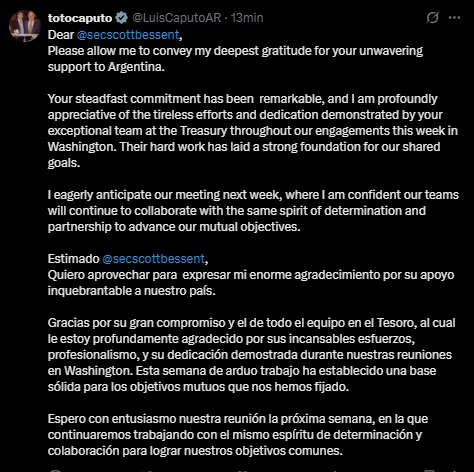 totocaputo @LuisCaputoAR · 13min

Dear @secscottbessent,
Please allow me to convey my deepest gratitude for your unwavering support to Argentina.

Your steadfast commitment has been remarkable, and I am profoundly appreciative of the tireless efforts and dedication demonstrated by your exceptional team at the Treasury throughout our engagements this week in Washington. Their hard work has laid a strong foundation for our shared goals.

I eagerly anticipate our meeting next week, where I am confident our teams will continue to collaborate with the same spirit of determination and partnership to advance our mutual objectives.

Estimado @secscottbessent,
Quiero aprovechar para expresar mi enorme agradecimiento por su apoyo inquebrantable a nuestro país.

Gracias por su gran compromiso y el de todo el equipo en el Tesoro, al cual le estoy profundamente agradecido por sus incansables esfuerzos, profesionalismo, y su dedicación demostrada durante nuestras reuniones en Washington. Esta semana de arduo trabajo ha establecido una base sólida para los objetivos mutuos que nos hemos fijado.

Espero con entusiasmo nuestra reunión la próxima semana, en la que continuaremos trabajando con el mismo espíritu de determinación y colaboración para lograr nuestros objetivos comunes.